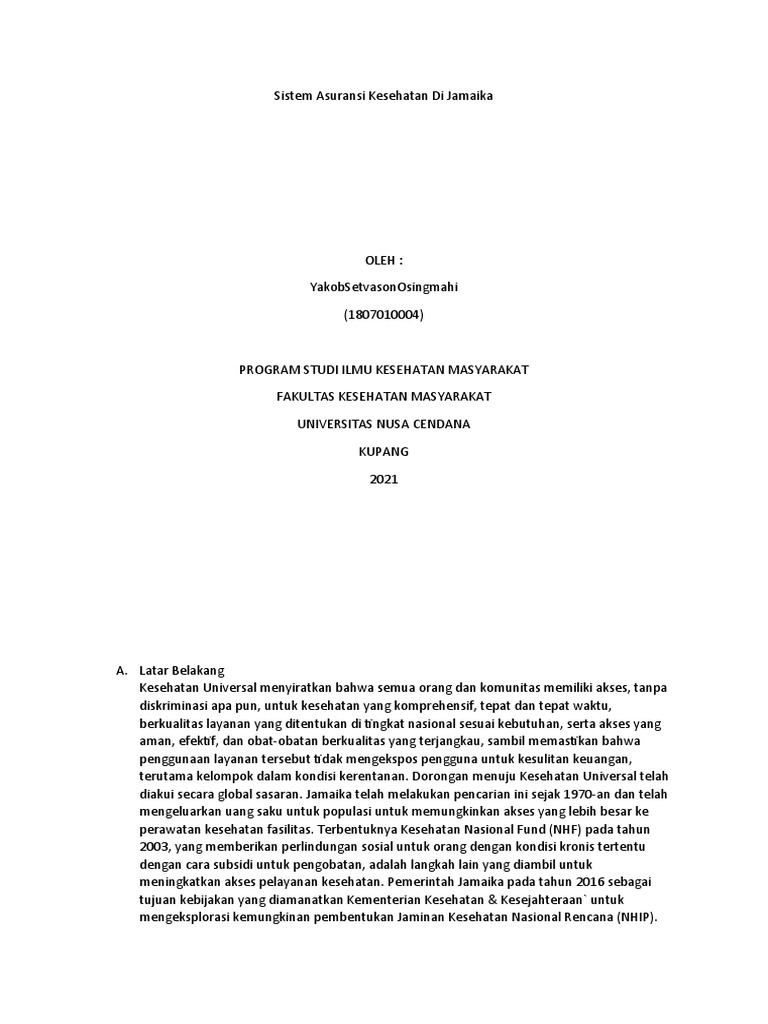 Sistem Asuransi Kesehatan Di Jamaika

OLEH :

YakobSetvasonOsingmahi

(1807010004)

PROGRAM STUDI ILMU KESEHATAN MASYARAKAT

FAKULTAS KESEHATAN MASYARAKAT

UNIVERSITAS NUSA CENDANA

KUPANG

2021

A. Latar Belakang

Kesehatan Universal menyiratkan bahwa semua orang dan komunitas memiliki akses, tanpa diskriminasi apa pun, untuk kesehatan yang komprehensif, tepat dan tepat waktu, berkualitas layanan yang ditentukan di tingkat nasional sesuai kebutuhan, serta akses yang aman, efektif, dan obat-obatan berkualitas yang terjangkau, sambil memastikan bahwa penggunaan layanan tersebut tidak mengekspos pengguna untuk kesulitan keuangan, terutama kelompok dalam kondisi kerentanan. Dorongan menuju Kesehatan Universal telah diakui secara global sasaran. Jamaika telah melakukan pencarian ini sejak 1970-an dan telah mengeluarkan uang saku untuk populasi untuk memungkinkan akses yang lebih besar ke perawatan kesehatan fasilitas. Terbentuknya Kesehatan Nasional Fund (NHF) pada tahun 2003, yang memberikan perlindungan sosial untuk orang dengan kondisi kronis tertentu dengan cara subsidi untuk pengobatan, adalah langkah lain yang diambil untuk meningkatkan akses pelayanan kesehatan. Pemerintah Jamaika pada tahun 2016 sebagai tujuan kebijakan yang diamanatkan Kementerian Kesehatan & Kesejahteraan` untuk mengeksplorasi kemungkinan pembentukan Jaminan Kesehatan Nasional Rencana (NHIP).